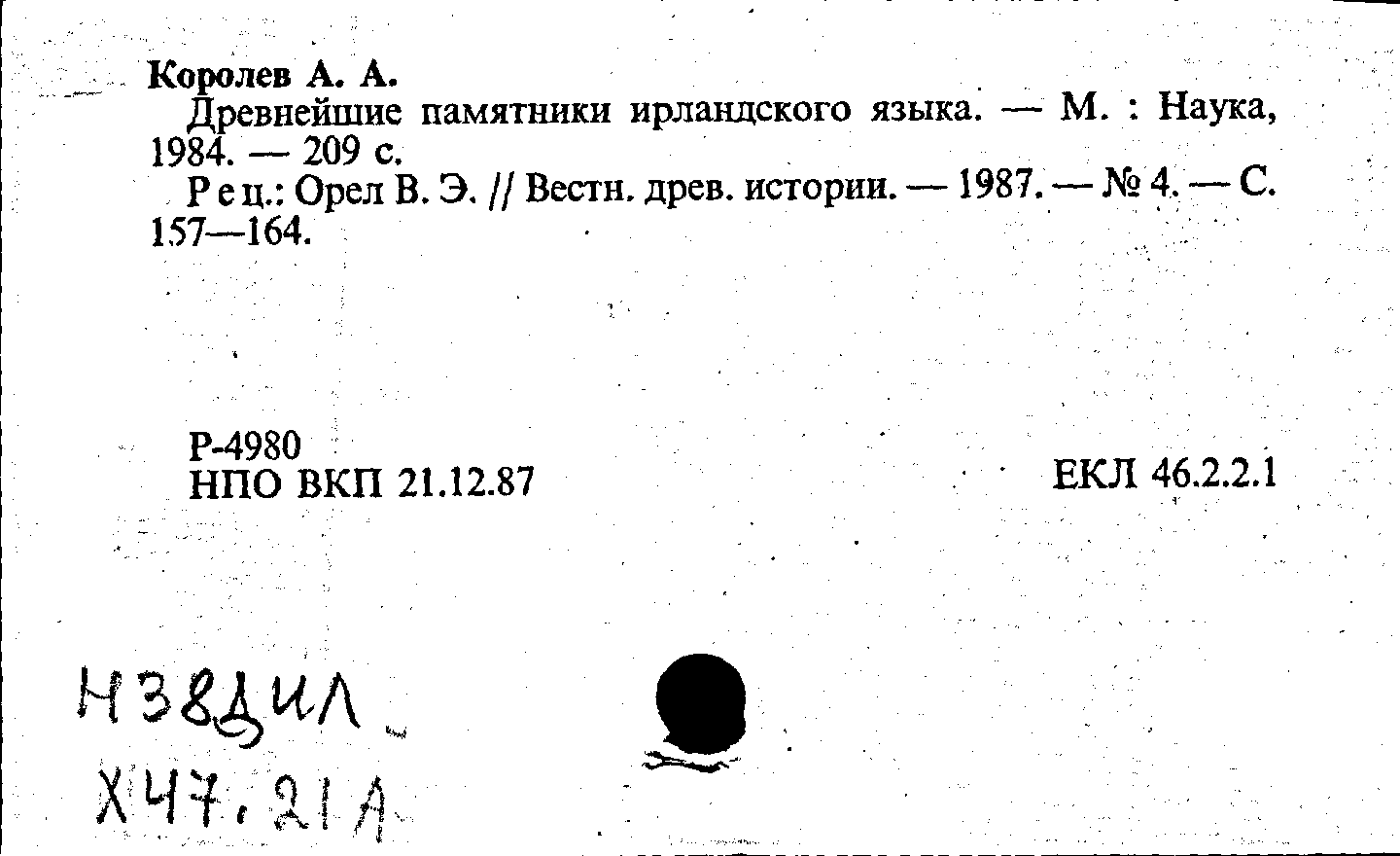 Королев А. А.

Древнейшие памятники ирландского языка. — М. : Наука, 1984. — 209 с.

Рец.: Орел В. Э. // Вестн. древ. истории. — 1987. — № 4. — С. 157—164.

Р-4980
НПО ВКП 21.12.87

ЕКЛ 46.2.2.1

Н38ДИЛ
Х47.21А